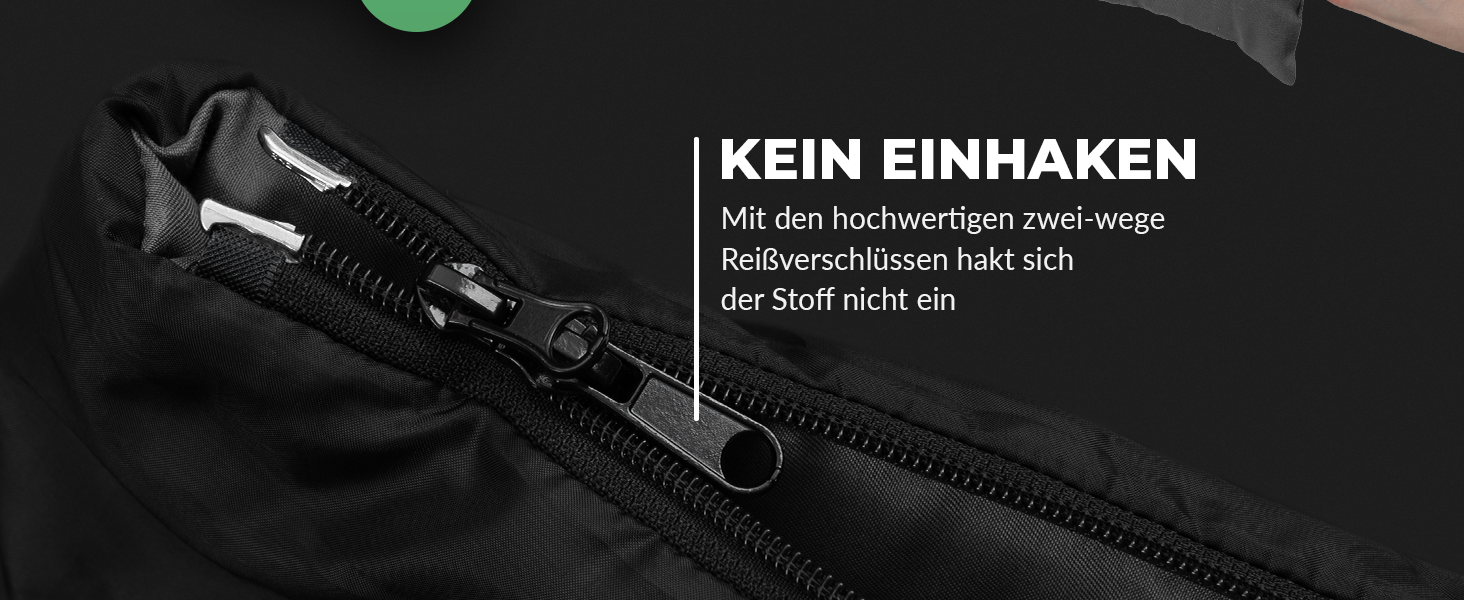 KEIN EINHAKEN

Mit den hochwertigen zwei-wege Reißverschlüssen hakt sich der Stoff nicht ein